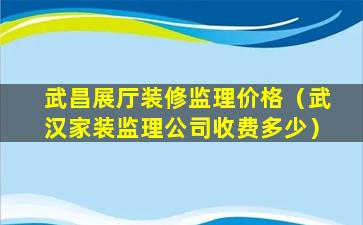 武昌展厅装修监理价格（武汉家装监理公司收费多少）